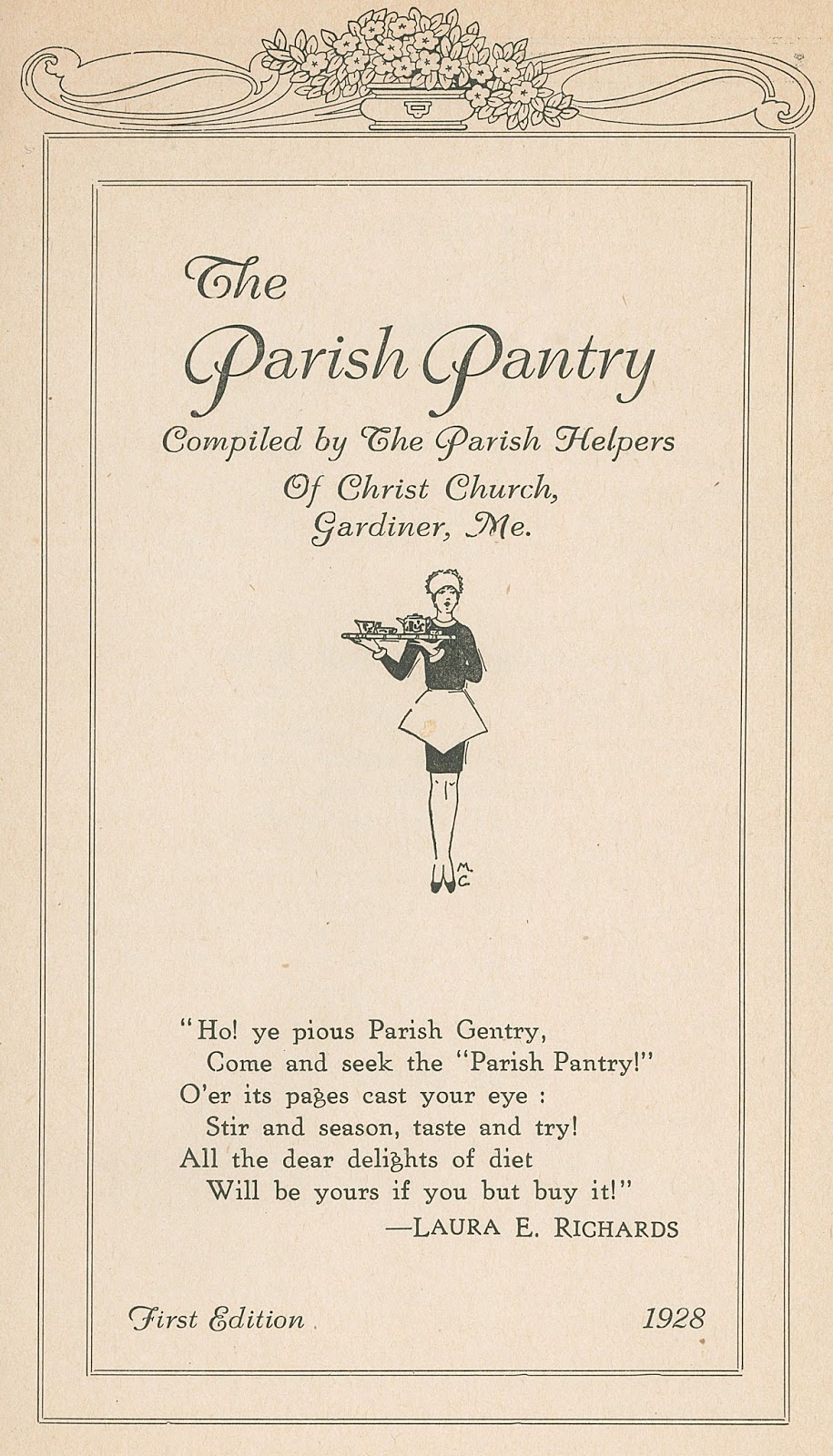 The
Parish Pantry
Compiled by The Parish Helpers
Of Christ Church,
Gardiner, Me.

M.
C.

"Ho! ye pious Parish Gentry,
Come and seek the "Parish Pantry!"
O'er its pages cast your eye :
Stir and season, taste and try!
All the dear delights of diet
Will be yours if you but buy it!"
—LAURA E. RICHARDS

First Edition 1928